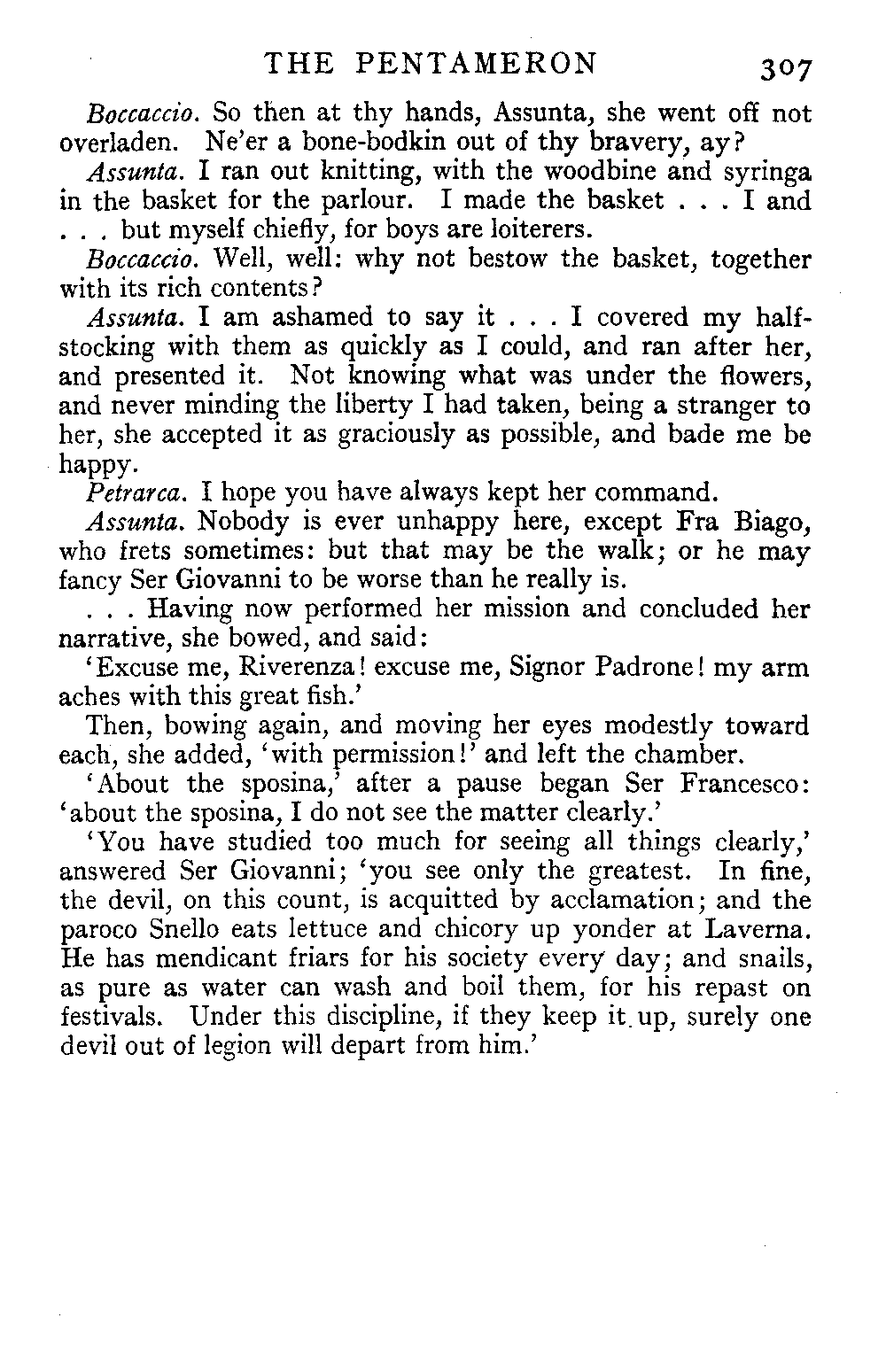 THE PENTAMERON 307

Boccaccio. So then at thy hands, Assunta, she went off not overladen. Ne'er a bone-bodkin out of thy bravery, ay?

Assunta. I ran out knitting, with the woodbine and syringa in the basket for the parlour. I made the basket . . . I and . . . but myself chiefly, for boys are loiterers.

Boccaccio. Well, well: why not bestow the basket, together with its rich contents?

Assunta. I am ashamed to say it . . . I covered my half-stocking with them as quickly as I could, and ran after her, and presented it. Not knowing what was under the flowers, and never minding the liberty I had taken, being a stranger to her, she accepted it as graciously as possible, and bade me be happy.

Petrarca. I hope you have always kept her command.

Assunta. Nobody is ever unhappy here, except Fra Biago, who frets sometimes: but that may be the walk; or he may fancy Ser Giovanni to be worse than he really is.

. . . Having now performed her mission and concluded her narrative, she bowed, and said:

'Excuse me, Riverenza! excuse me, Signor Padrone! my arm aches with this great fish.'

Then, bowing again, and moving her eyes modestly toward each, she added, 'with permission!' and left the chamber.

'About the sposina,' after a pause began Ser Francesco: 'about the sposina, I do not see the matter clearly.'

'You have studied too much for seeing all things clearly,' answered Ser Giovanni; 'you see only the greatest. In fine, the devil, on this count, is acquitted by acclamation; and the paroco Snello eats lettuce and chicory up yonder at Laverna. He has mendicant friars for his society every day; and snails, as pure as water can wash and boil them, for his repast on festivals. Under this discipline, if they keep it up, surely one devil out of legion will depart from him.'